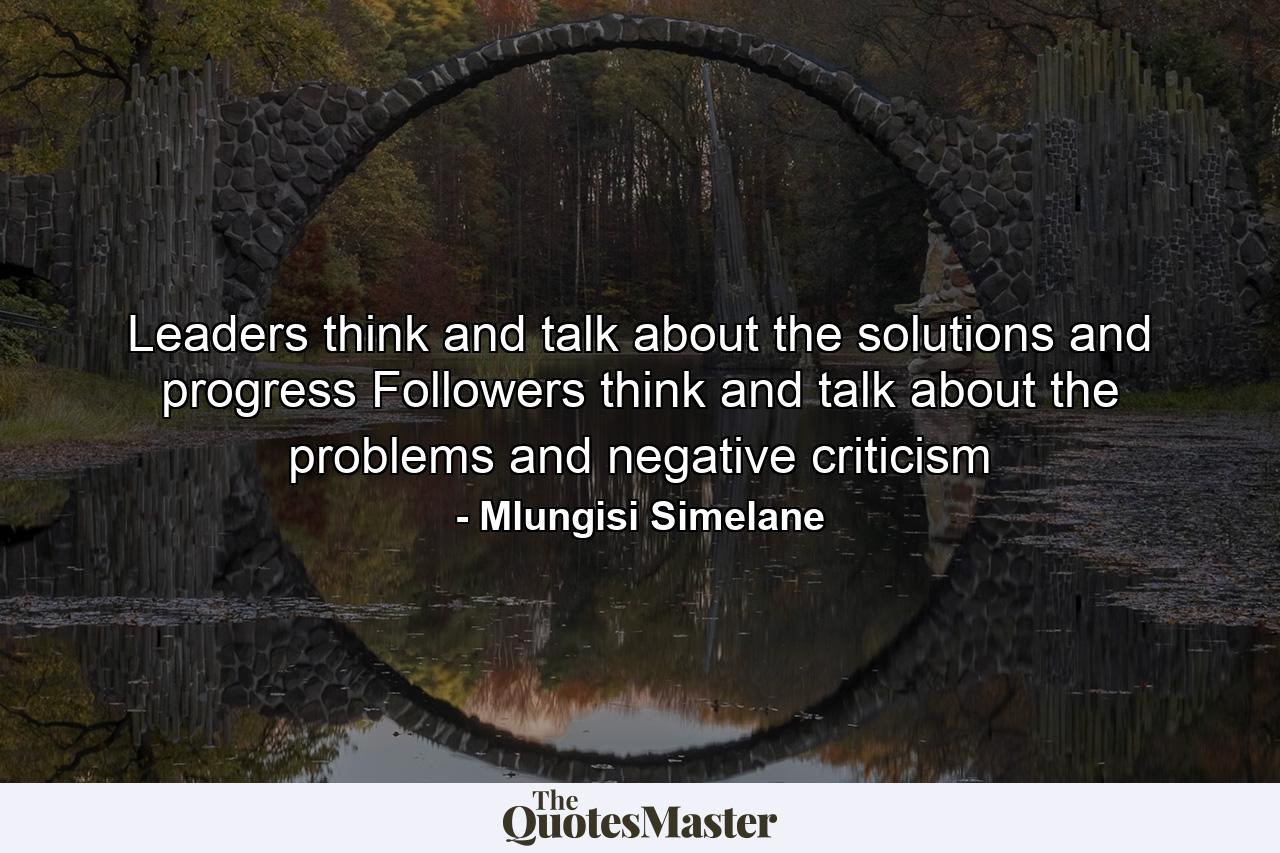 Leaders think and talk about the solutions and progress Followers think and talk about the problems and negative criticism

- Mlungisi Simelane

The QuotesMaster